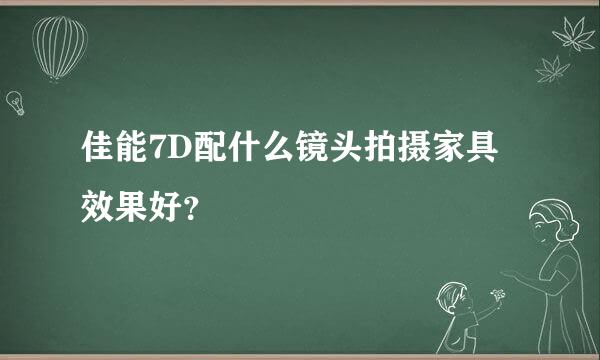 佳能7D配什么镜头拍摄家具效果好?